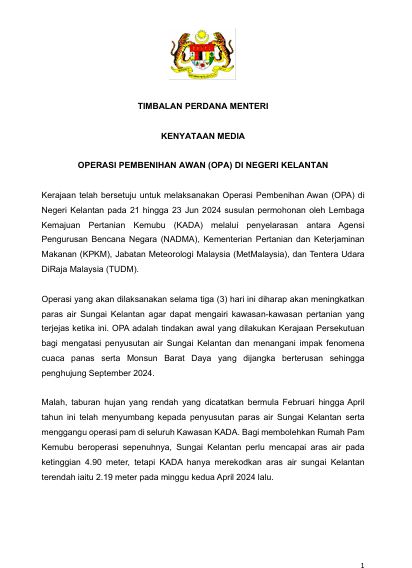 TIMBALAN PERDANA MENTERI

KENYATAAN MEDIA

OPERASI PEMBENIHAN AWAN (OPA) DI NEGERI KELANTAN

Kerajaan telah bersetuju untuk melaksanakan Operasi Pembenihan Awan (OPA) di Negeri Kelantan pada 21 hingga 23 Jun 2024 susulan permohonan oleh Lembaga Kemajuan Pertanian Kemubu (KADA) melalui penyelarasan antara Agensi Pengurusan Bencana Negara (NADMA), Kementerian Pertanian dan Keterjaminan Makanan (KPKM), Jabatan Meteorologi Malaysia (MetMalaysia), dan Tentera Udara DiRaja Malaysia (TUDM).

Operasi yang akan dilaksanakan selama tiga (3) hari ini diharap akan meningkatkan paras air Sungai Kelantan agar dapat mengairi kawasan-kawasan pertanian yang terjejas ketika ini. OPA adalah tindakan awal yang dilakukan Kerajaan Persekutuan bagi mengatasi penyusutan air Sungai Kelantan dan menangani impak fenomena cuaca panas serta Monsun Barat Daya yang dijangka berterusan sehingga penghujung September 2024.

Malah, taburan hujan yang rendah yang dicatatkan bermula Februari hingga April tahun ini telah menyumbang kepada penyusutan paras air Sungai Kelantan serta menggangu operasi pam di seluruh Kawasan KADA. Bagi membolehkan Rumah Pam Kemubu beroperasi sepenuhnya, Sungai Kelantan perlu mencapai aras air pada ketinggian 4.90 meter, tetapi KADA hanya merekodkan aras air sungai Kelantan terendah iaitu 2.19 meter pada minggu kedua April 2024 lalu.

1